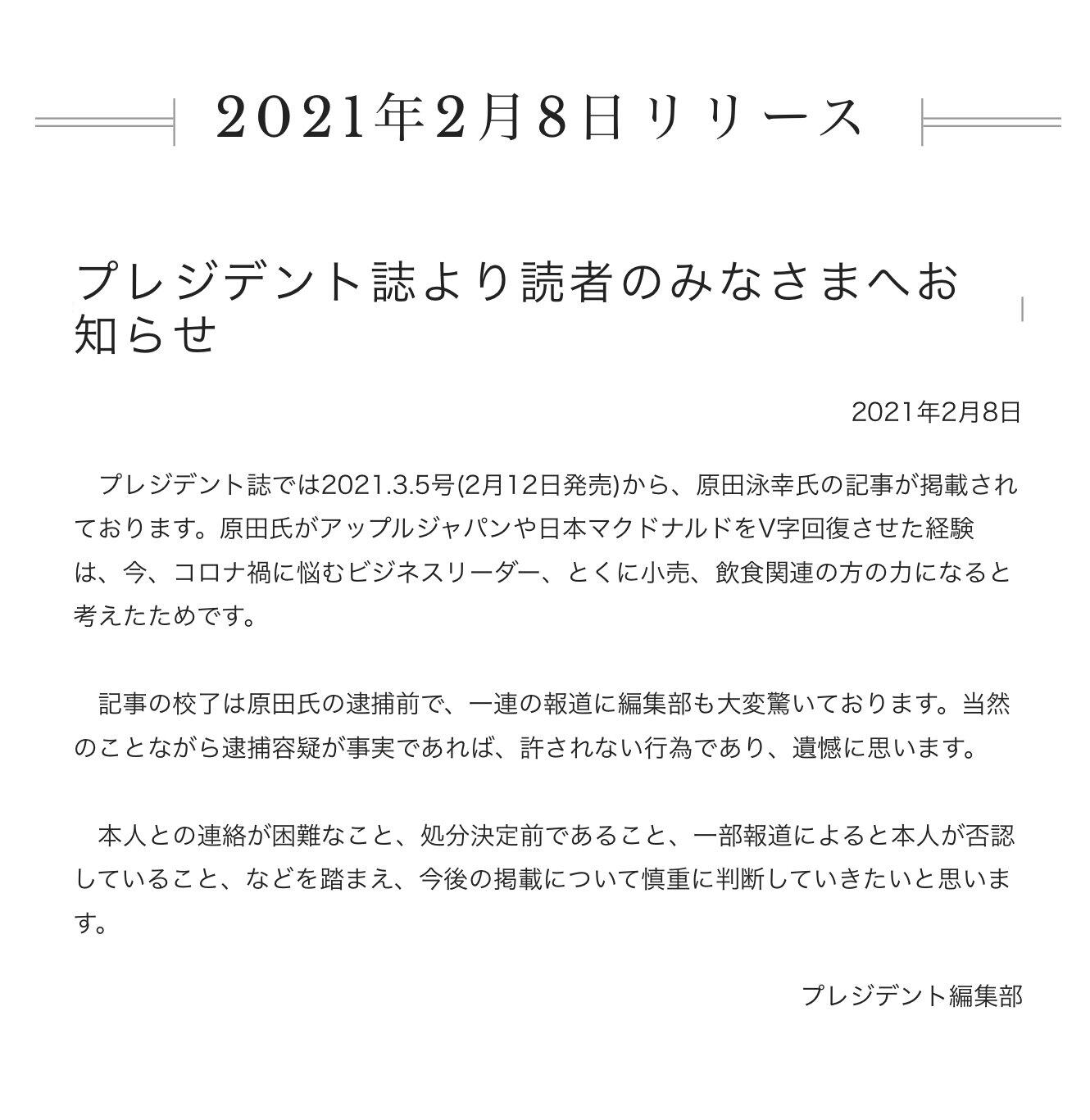 2021年2月8日リリース

プレジデント誌より読者のみなさまへお知らせ

2021年2月8日

プレジデント誌では2021.3.5号(2月12日発売)から、原田泳幸氏の記事が掲載されております。原田氏がアップルジャパンや日本マクドナルドをV字回復させた経験は、今、コロナ禍に悩むビジネスリーダー、とくに小売、飲食関連の方の力になると考えたためです。

記事の校了は原田氏の逮捕前で、一連の報道に編集部も大変驚いております。当然のことながら逮捕容疑が事実であれば、許されない行為であり、遺憾に思います。

本人との連絡が困難なこと、処分決定前であること、一部報道によると本人が否認していること、などを踏まえ、今後の掲載について慎重に判断していきたいと思います。

プレジデント編集部